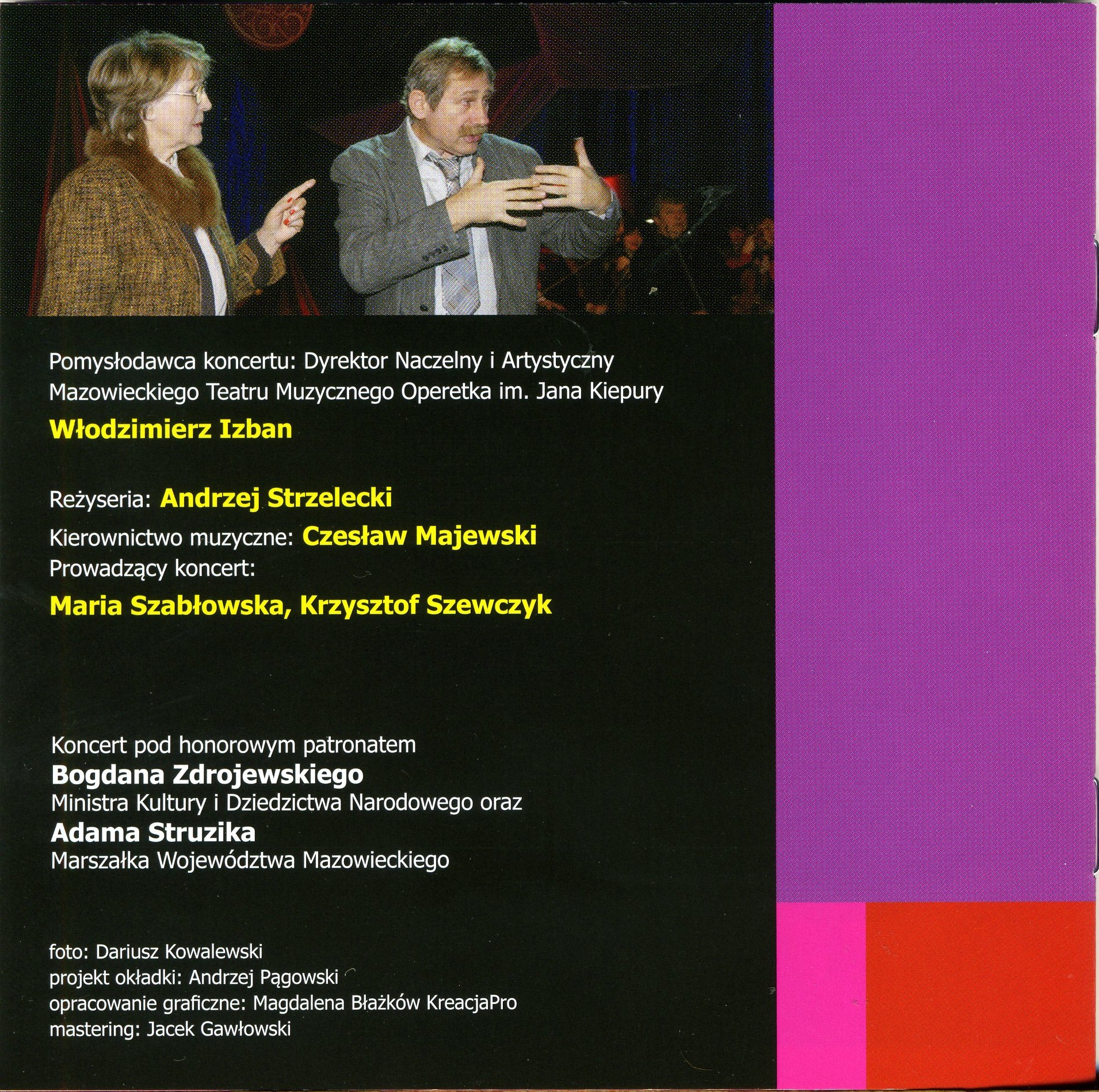 Pomysłodawca koncertu: Dyrektor Naczelny i Artystyczny Mazowieckiego Teatru Muzycznego Operetka im. Jana Kiepury

Włodzimierz Izban

Reżyseria: Andrzej Strzelecki

Kierownictwo muzyczne: Czesław Majewski

Prowadzący koncert:

Maria Szabłowska, Krzysztof Szewczyk

Koncert pod honorowym patronatem
Bogdana Zdrojewskiego
Ministra Kultury i Dziedzictwa Narodowego oraz
Adama Struzika
Marszałka Województwa Mazowieckiego

foto: Dariusz Kowalewski
projekt okładki: Andrzej Pągowski
opracowanie graficzne: Magdalena Błażków KreacjaPro
mastering: Jacek Gawłowski